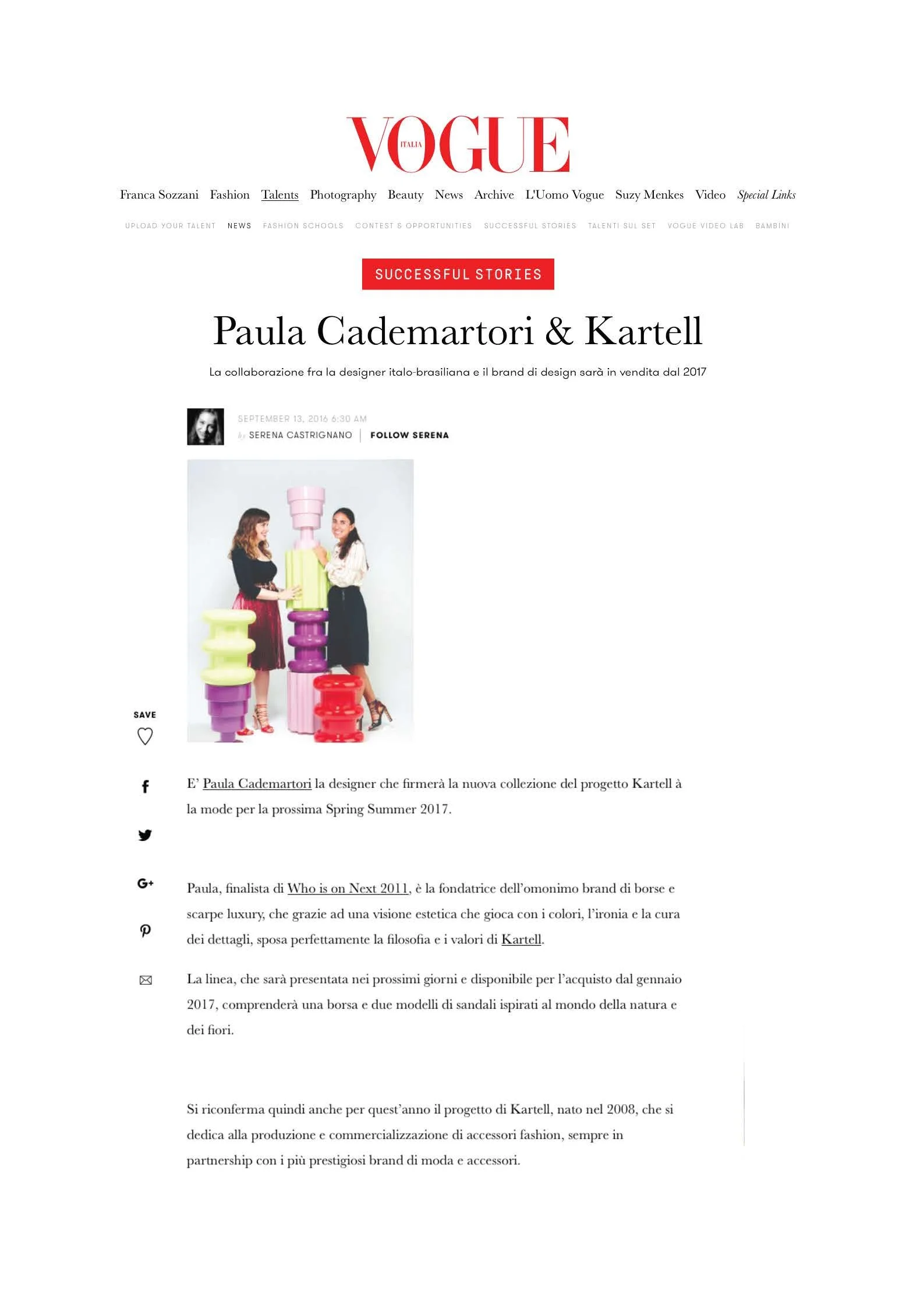 VOGUE ITALIA

Franca Sozzani Fashion Talents Photography Beauty News Archive L'Uomo Vogue Suzy Menkes Video Special Links

UPLOAD YOUR TALENT NEWS FASHION SCHOOLS CONTEST & OPPORTUNITIES SUCCESSFUL STORIES TALENTI SUL SET VOGUE VIDEO LAB BAMBINI

SUCCESSFUL STORIES

Paula Cademartori & Kartell

La collaborazione fra la designer italo-brasiliana e il brand di design sarà in vendita dal 2017

SEPTEMBER 13, 2016 6:30 AM
by SERENA CASTRIGNANO | FOLLOW SERENA

SAVE

E' Paula Cademartori la designer che firmerà la nuova collezione del progetto Kartell à la mode per la prossima Spring Summer 2017.

Paula, finalista di Who is on Next 2011, è la fondatrice dell'omonimo brand di borse e scarpe luxury, che grazie ad una visione estetica che gioca con i colori, l'ironia e la cura dei dettagli, sposa perfettamente la filosofia e i valori di Kartell.

La linea, che sarà presentata nei prossimi giorni e disponibile per l'acquisto dal gennaio 2017, comprenderà una borsa e due modelli di sandali ispirati al mondo della natura e dei fiori.

Si riconferma quindi anche per quest'anno il progetto di Kartell, nato nel 2008, che si dedica alla produzione e commercializzazione di accessori fashion, sempre in partnership con i più prestigiosi brand di moda e accessori.